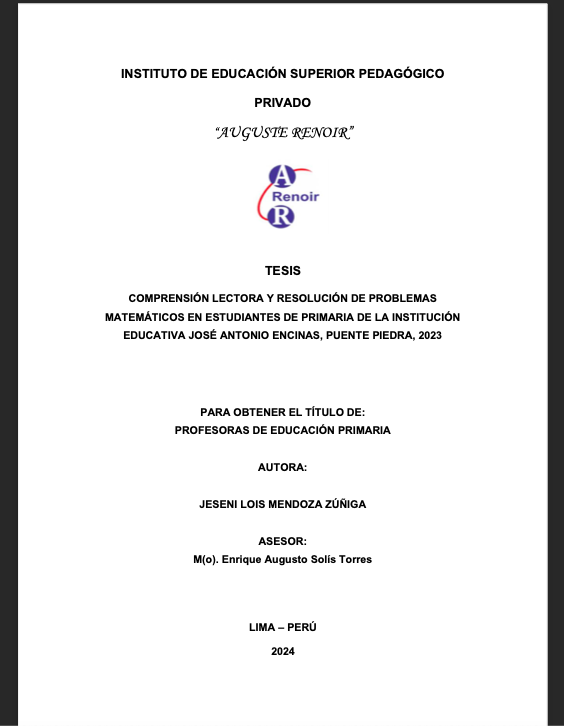 INSTITUTO DE EDUCACIÓN SUPERIOR PEDAGÓGICO

PRIVADO

"AUGUSTE RENOIR"

A
Renoir
R

TESIS

COMPRENSIÓN LECTORA Y RESOLUCIÓN DE PROBLEMAS MATEMÁTICOS EN ESTUDIANTES DE PRIMARIA DE LA INSTITUCIÓN EDUCATIVA JOSÉ ANTONIO ENCINAS, PUENTE PIEDRA, 2023

PARA OBTENER EL TÍTULO DE:
PROFESORAS DE EDUCACIÓN PRIMARIA

AUTORA:

JESENI LOIS MENDOZA ZÚÑIGA

ASESOR:
M(o). Enrique Augusto Solís Torres

LIMA – PERÚ

2024